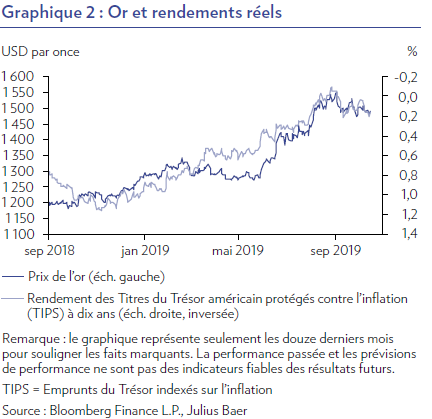 Graphique 2 : Or et rendements réels

USD par once

%

1 600
1 550
1 500
1 450
1 400
1 350
1 300
1 250
1 200
1 150
1 100

-0,2
0,0
0,2
0,4
0,6
0,8
1,0
1,2
1,4

sep 2018 jan 2019 mai 2019 sep 2019

Prix de l'or (éch. gauche)

Rendement des Titres du Trésor américain protégés contre l'inflation (TIPS) à dix ans (éch. droite, inversée)

Remarque : le graphique représente seulement les douze derniers mois pour souligner les faits marquants. La performance passée et les prévisions de performance ne sont pas des indicateurs fiables des résultats futurs.

TIPS = Emprunts du Trésor indexés sur l'inflation

Source : Bloomberg Finance L.P., Julius Baer